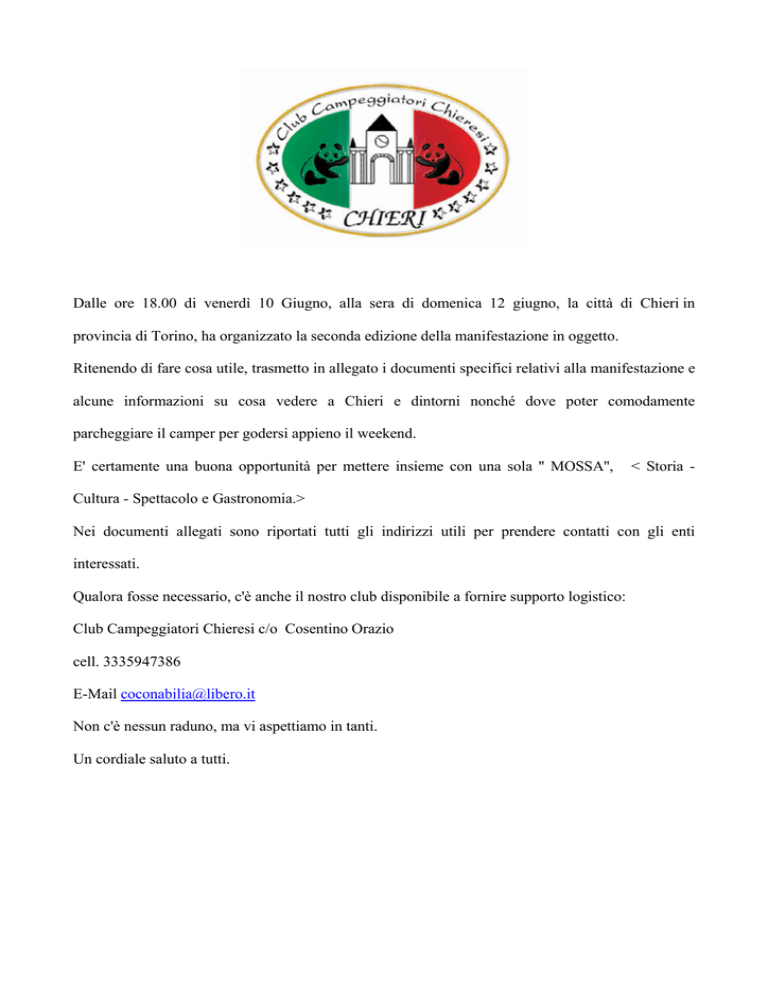 Club Campeggiatori Chieresi

CHIERI

Dalle ore 18.00 di venerdì 10 Giugno, alla sera di domenica 12 giugno, la città di Chieri in provincia di Torino, ha organizzato la seconda edizione della manifestazione in oggetto.

Ritenendo di fare cosa utile, trasmetto in allegato i documenti specifici relativi alla manifestazione e alcune informazioni su cosa vedere a Chieri e dintorni nonché dove poter comodamente parcheggiare il camper per godersi appieno il weekend.

E' certamente una buona opportunità per mettere insieme con una sola " MOSSA", < Storia - Cultura - Spettacolo e Gastronomia.>

Nei documenti allegati sono riportati tutti gli indirizzi utili per prendere contatti con gli enti interessati.

Qualora fosse necessario, c'è anche il nostro club disponibile a fornire supporto logistico:

Club Campeggiatori Chieresi c/o Cosentino Orazio

cell. 3335947386

E-Mail coconabilia@libero.it

Non c'è nessun raduno, ma vi aspettiamo in tanti.

Un cordiale saluto a tutti.